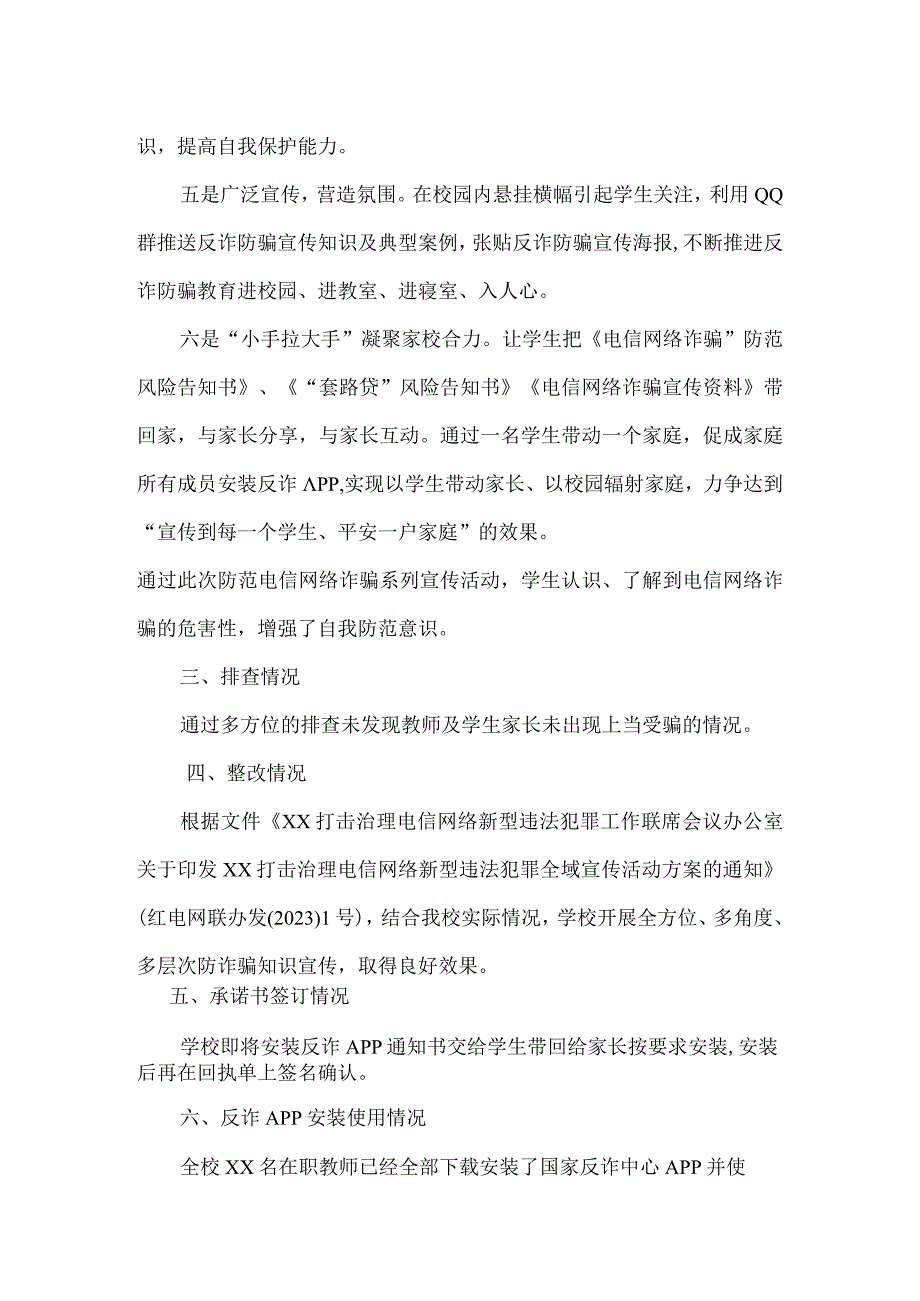 识，提高自我保护能力。

五是广泛宣传，营造氛围。在校园内悬挂横幅引起学生关注，利用QQ群推送反诈防骗宣传知识及典型案例，张贴反诈防骗宣传海报,不断推进反诈防骗教育进校园、进教室、进寝室、入人心。

六是“小手拉大手”凝聚家校合力。让学生把《电信网络诈骗”防范风险告知书》、《“套路贷”风险告知书》《电信网络诈骗宣传资料》带回家，与家长分享，与家长互动。通过一名学生带动一个家庭，促成家庭所有成员安装反诈APP,实现以学生带动家长、以校园辐射家庭，力争达到“宣传到每一个学生、平安一户家庭”的效果。

通过此次防范电信网络诈骗系列宣传活动，学生认识、了解到电信网络诈骗的危害性，增强了自我防范意识。

三、排查情况

通过多方位的排查未发现教师及学生家长未出现上当受骗的情况。

四、整改情况

根据文件《XX打击治理电信网络新型违法犯罪工作联席会议办公室关于印发XX打击治理电信网络新型违法犯罪全域宣传活动方案的通知》(红电网联办发(2023)1号)，结合我校实际情况，学校开展全方位、多角度、多层次防诈骗知识宣传，取得良好效果。

五、承诺书签订情况

学校即将安装反诈APP通知书交给学生带回给家长按要求安装,安装后再在回执单上签名确认。

六、反诈APP安装使用情况

全校XX名在职教师已经全部下载安装了国家反诈中心APP并使